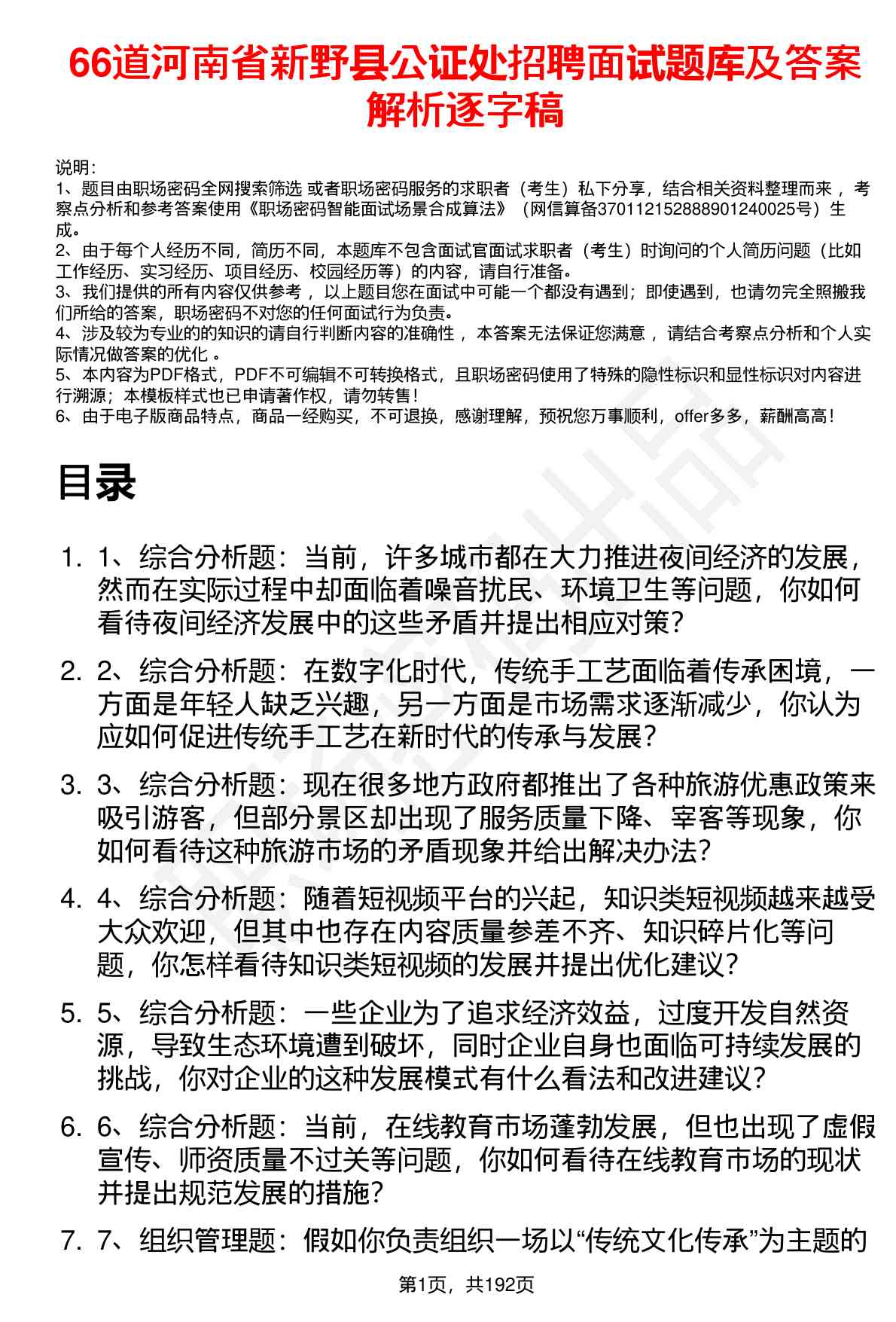 66道河南省新野县公证处招聘面试题库及答案解析逐字稿

说明：
1、题目由职场密码全网搜索筛选 或者职场密码服务的求职者（考生）私下分享，结合相关资料整理而来 ，考察点分析和参考答案使用《职场密码智能面试场景合成算法》（网信算备370112152888901240025号）生成。
2、由于每个人经历不同，简历不同，本题库不包含面试官面试求职者（考生）时询问的个人简历问题（比如工作经历、实习经历、项目经历、校园经历等）的内容，请自行准备。
3、我们提供的所有内容仅供参考 ，以上题目您在面试中可能一个都没有遇到；即使遇到，也请勿完全照搬我们所给的答案，职场密码不对您的任何面试行为负责。
4、涉及较为专业的的知识的请自行判断内容的准确性 ，本答案无法保证您满意 ，请结合考察点分析和个人实际情况做答案的优化 。
5、本内容为PDF格式，PDF不可编辑不可转换格式，且职场密码使用了特殊的隐性标识和显性标识对内容进行溯源；本模板样式也已申请著作权，请勿转售！
6、由于电子版商品特点，商品一经购买，不可退换，感谢理解，预祝您万事顺利，offer多多，薪酬高高！

目录

1. 1、综合分析题：当前，许多城市都在大力推进夜间经济的发展，然而在实际过程中却面临着噪音扰民、环境卫生等问题，你如何看待夜间经济发展中的这些矛盾并提出相应对策？

2. 2、综合分析题：在数字化时代，传统手工艺面临着传承困境，一方面是年轻人缺乏兴趣，另一方面是市场需求逐渐减少，你认为应如何促进传统手工艺在新时代的传承与发展？

3. 3、综合分析题：现在很多地方政府都推出了各种旅游优惠政策来吸引游客，但部分景区却出现了服务质量下降、宰客等现象，你如何看待这种旅游市场的矛盾现象并给出解决办法？

4. 4、综合分析题：随着短视频平台的兴起，知识类短视频越来越受大众欢迎，但其中也存在内容质量参差不齐、知识碎片化等问题，你怎样看待知识类短视频的发展并提出优化建议？

5. 5、综合分析题：一些企业为了追求经济效益，过度开发自然资源，导致生态环境遭到破坏，同时企业自身也面临可持续发展的挑战，你对企业的这种发展模式有什么看法和改进建议？

6. 6、综合分析题：当前，在线教育市场蓬勃发展，但也出现了虚假宣传、师资质量不过关等问题，你如何看待在线教育市场的现状并提出规范发展的措施？

7. 7、组织管理题：假如你负责组织一场以“传统文化传承”为主题的

第1页，共192页